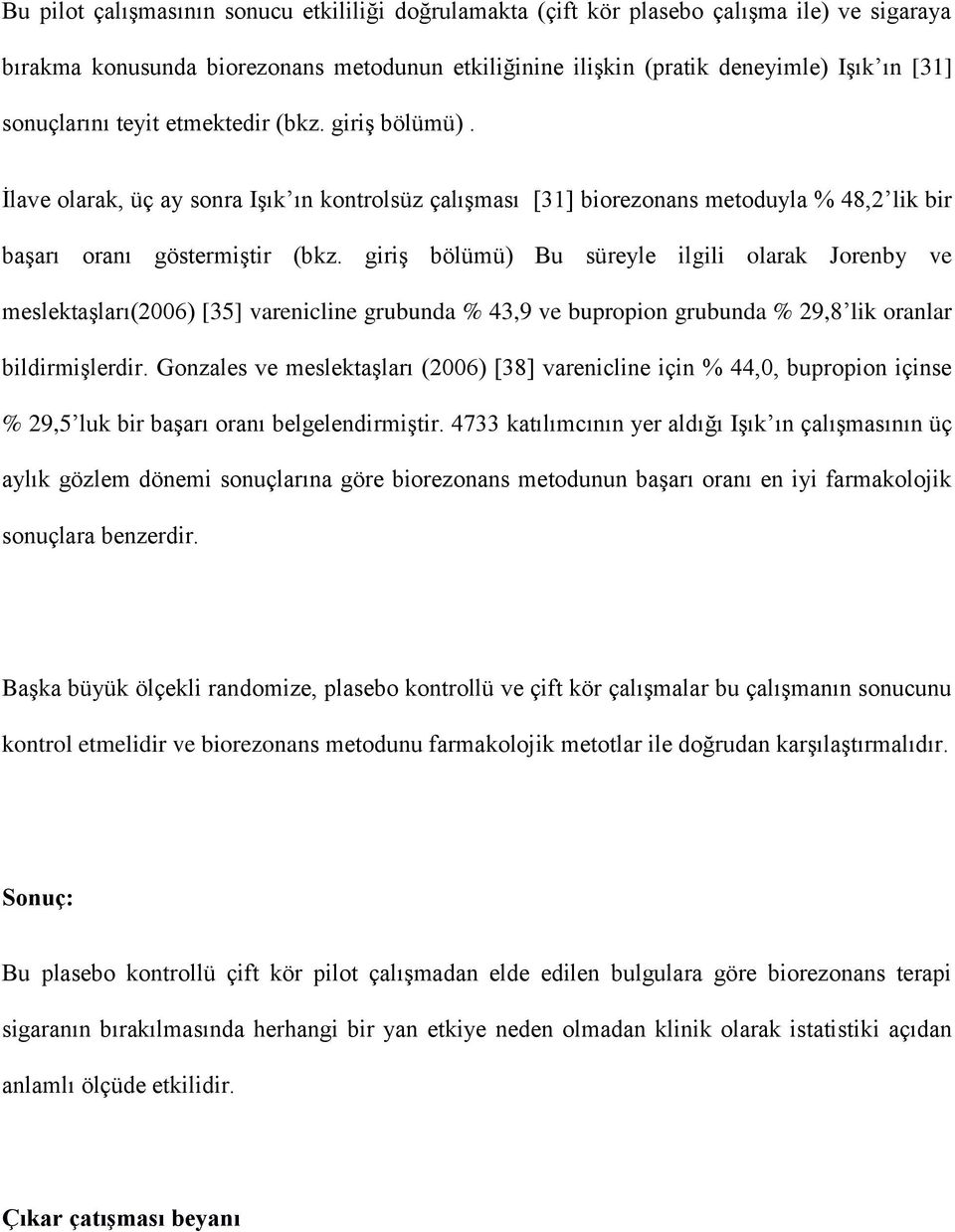 Bu pilot çalışmasının sonucu etkililiği doğrulamakta (çift kör plasebo çalışma ile) ve sigaraya bırakma konusunda biorezonans metodunun etkiliğinine ilişkin (pratik deneyimle) Işık'ın [31] sonuçlarını teyit etmektedir (bkz. giriş bölümü). İlave olarak, üç ay sonra Işık'ın kontrolsüz çalışması [31] biorezonans metoduyla % 48,2'lik bir başarı oranı göstermiştir (bkz. giriş bölümü) Bu süreyle ilgili olarak Jorenby ve meslektaşları(2006) [35] varenicline grubunda % 43,9 ve bupropion grubunda % 29,8'lik oranlar bildirmişlerdir. Gonzales ve meslektaşları (2006) [38] varenicline için % 44,0, bupropion içinse % 29,5'luk bir başarı oranı belgelendirmiştir. 4733 katılımcının yer aldığı Işık'ın çalışmasının üç aylık gözlem dönemi sonuçlarına göre biorezonans metodunun başarı oranı en iyi farmakolojik sonuçlara benzerdir.

Başka büyük ölçekli randomize, plasebo kontrollü ve çift kör çalışmalar bu çalışmanın sonucunu kontrol etmelidir ve biorezonans metodunu farmakolojik metotlar ile doğrudan karşılaştırmalıdır.

Sonuç:

Bu plasebo kontrollü çift kör pilot çalışmadan elde edilen bulgulara göre biorezonans terapi sigaranın bırakılmasında herhangi bir yan etkiye neden olmadan klinik olarak istatistiki açıdan anlamlı ölçüde etkilidir.

Çıkar çatışması beyanı